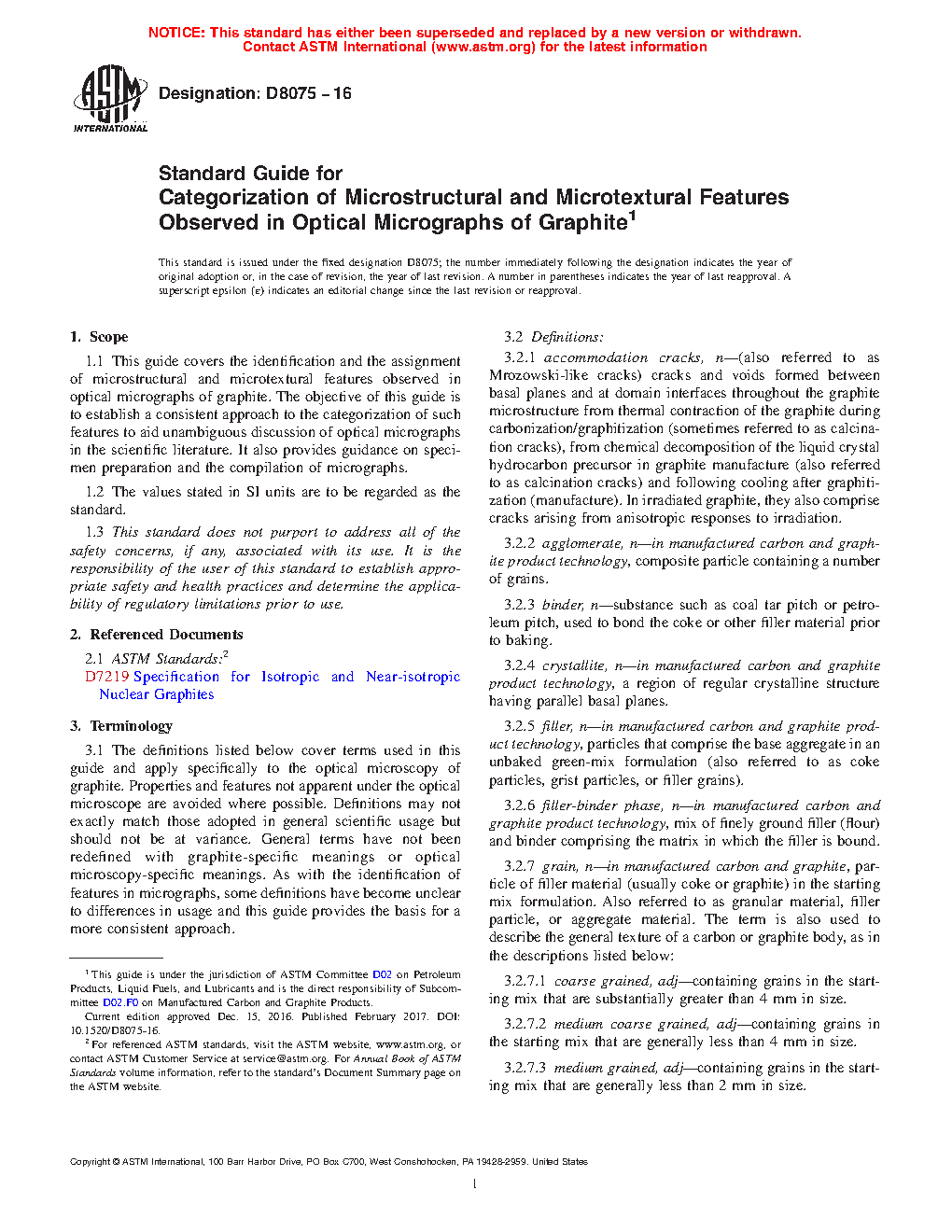 NOTICE: This standard has either been superseded and replaced by a new version or withdrawn. Contact ASTM International (www.astm.org) for the latest information

ASTM INTERNATIONAL

Designation: D8075 – 16

Standard Guide for
Categorization of Microstructural and Microtextural Features Observed in Optical Micrographs of Graphite$^1$

This standard is issued under the fixed designation D8075; the number immediately following the designation indicates the year of original adoption or, in the case of revision, the year of last revision. A number in parentheses indicates the year of last reapproval. A superscript epsilon (ε) indicates an editorial change since the last revision or reapproval.

1. Scope

1.1 This guide covers the identification and the assignment of microstructural and microtextural features observed in optical micrographs of graphite. The objective of this guide is to establish a consistent approach to the categorization of such features to aid unambiguous discussion of optical micrographs in the scientific literature. It also provides guidance on specimen preparation and the compilation of micrographs.

1.2 The values stated in SI units are to be regarded as the standard.

1.3 This standard does not purport to address all of the safety concerns, if any, associated with its use. It is the responsibility of the user of this standard to establish appropriate safety and health practices and determine the applicability of regulatory limitations prior to use.

2. Referenced Documents

2.1 ASTM Standards:$^2$
D7219 Specification for Isotropic and Near-isotropic Nuclear Graphites

3. Terminology

3.1 The definitions listed below cover terms used in this guide and apply specifically to the optical microscopy of graphite. Properties and features not apparent under the optical microscope are avoided where possible. Definitions may not exactly match those adopted in general scientific usage but should not be at variance. General terms have not been redefined with graphite-specific meanings or optical microscopy-specific meanings. As with the identification of features in micrographs, some definitions have become unclear to differences in usage and this guide provides the basis for a more consistent approach.

$^1$ This guide is under the jurisdiction of ASTM Committee D02 on Petroleum Products, Liquid Fuels, and Lubricants and is the direct responsibility of Subcommittee D02.F0 on Manufactured Carbon and Graphite Products.
Current edition approved Dec. 15, 2016. Published February 2017. DOI: 10.1520/D8075-16.
$^2$ For referenced ASTM standards, visit the ASTM website, www.astm.org, or contact ASTM Customer Service at service@astm.org. For Annual Book of ASTM Standards volume information, refer to the standard's Document Summary page on the ASTM website.

3.2 Definitions:
3.2.1 accommodation cracks, n—(also referred to as Mrozowski-like cracks) cracks and voids formed between basal planes and at domain interfaces throughout the graphite microstructure from thermal contraction of the graphite during carbonization/graphitization (sometimes referred to as calcination cracks), from chemical decomposition of the liquid crystal hydrocarbon precursor in graphite manufacture (also referred to as calcination cracks) and following cooling after graphitization (manufacture). In irradiated graphite, they also comprise cracks arising from anisotropic responses to irradiation.

3.2.2 agglomerate, n—in manufactured carbon and graphite product technology, composite particle containing a number of grains.

3.2.3 binder, n—substance such as coal tar pitch or petroleum pitch, used to bond the coke or other filler material prior to baking.

3.2.4 crystallite, n—in manufactured carbon and graphite product technology, a region of regular crystalline structure having parallel basal planes.

3.2.5 filler, n—in manufactured carbon and graphite product technology, particles that comprise the base aggregate in an unbaked green-mix formulation (also referred to as coke particles, grist particles, or filler grains).

3.2.6 filler-binder phase, n—in manufactured carbon and graphite product technology, mix of finely ground filler (flour) and binder comprising the matrix in which the filler is bound.

3.2.7 grain, n—in manufactured carbon and graphite, particle of filler material (usually coke or graphite) in the starting mix formulation. Also referred to as granular material, filler particle, or aggregate material. The term is also used to describe the general texture of a carbon or graphite body, as in the descriptions listed below:

3.2.7.1 coarse grained, adj—containing grains in the starting mix that are substantially greater than 4 mm in size.

3.2.7.2 medium coarse grained, adj—containing grains in the starting mix that are generally less than 4 mm in size.

3.2.7.3 medium grained, adj—containing grains in the starting mix that are generally less than 2 mm in size.

Copyright © ASTM International, 100 Barr Harbor Drive, PO Box C700, West Conshohocken, PA 19428-2959. United States

1